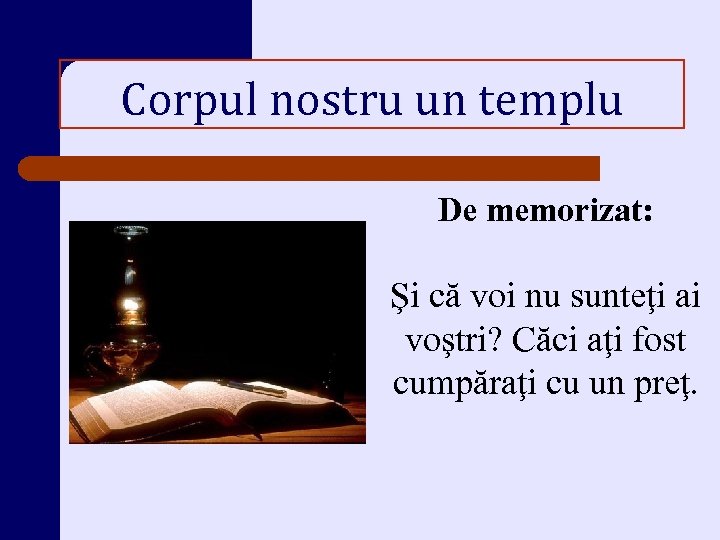 Corpul nostru un templu

De memorizat:

Şi că voi nu sunteţi ai voştri? Căci aţi fost cumpăraţi cu un preţ.